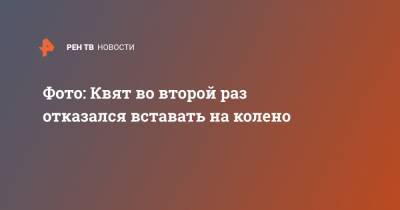 РЕН ТВ НОВОСТИ

Фото: Квят во второй раз отказался вставать на колено